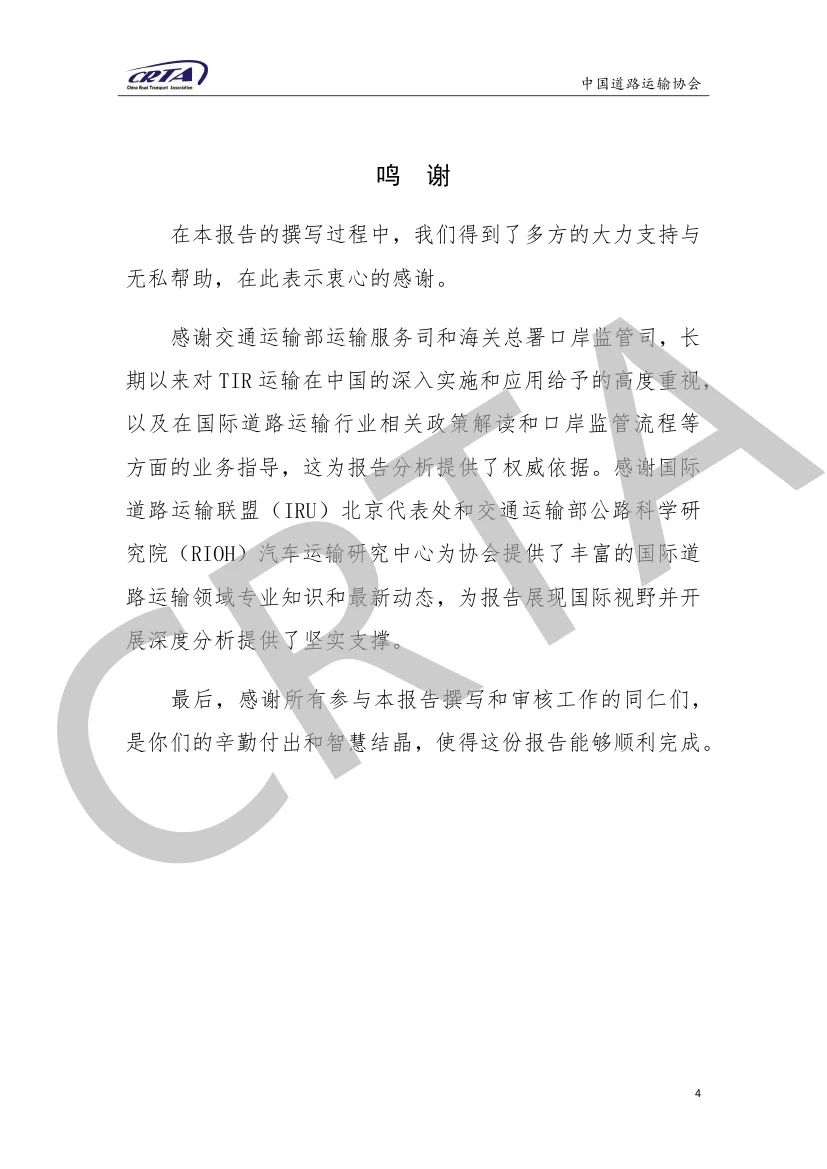 CRTA
China Road Transport Association

中国道路运输协会

鸣 谢

在本报告的撰写过程中，我们得到了多方的大力支持与无私帮助，在此表示衷心的感谢。

感谢交通运输部运输服务司和海关总署口岸监管司，长期以来对TIR运输在中国的深入实施和应用给予的高度重视，以及在国际道路运输行业相关政策解读和口岸监管流程等方面的业务指导，这为报告分析提供了权威依据。感谢国际道路运输联盟（IRU）北京代表处和交通运输部公路科学研究院（RIOH）汽车运输研究中心为协会提供了丰富的国际道路运输领域专业知识和最新动态，为报告展现国际视野并开展深度分析提供了坚实支撑。

最后，感谢所有参与本报告撰写和审核工作的同仁们，是你们的辛勤付出和智慧结晶，使得这份报告能够顺利完成。

CRTA

4